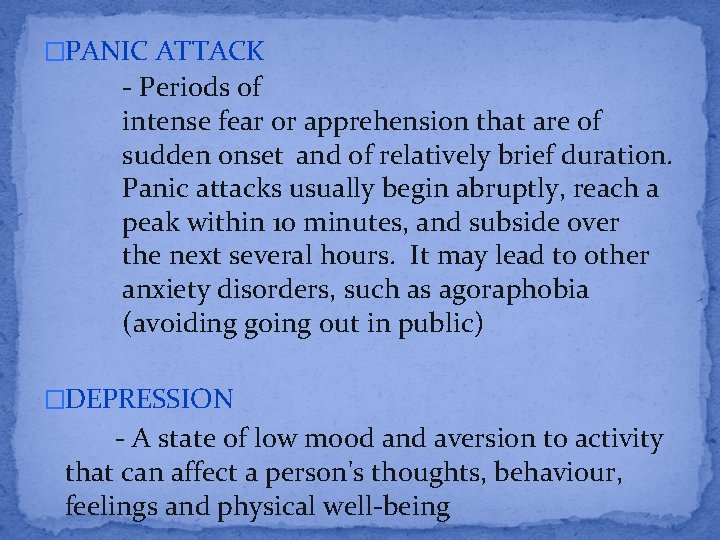 □PANIC ATTACK

- Periods of intense fear or apprehension that are of sudden onset and of relatively brief duration. Panic attacks usually begin abruptly, reach a peak within 10 minutes, and subside over the next several hours. It may lead to other anxiety disorders, such as agoraphobia (avoiding going out in public)

□DEPRESSION

- A state of low mood and aversion to activity that can affect a person's thoughts, behaviour, feelings and physical well-being